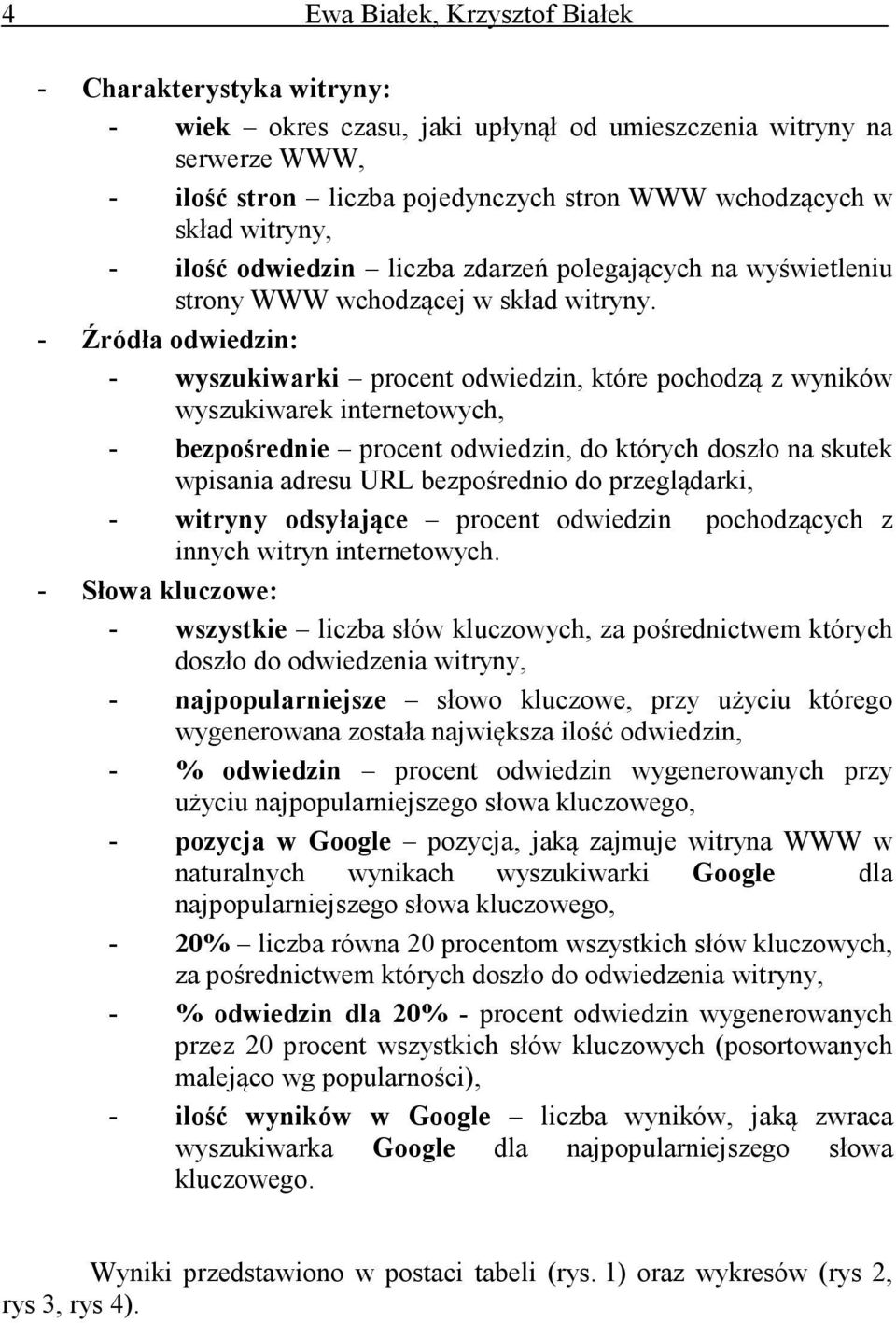 4 Ewa Białek, Krzysztof Białek

- Charakterystyka witryny:
 - wiek – okres czasu, jaki upłynął od umieszczenia witryny na serwerze WWW,
 - ilość stron – liczba pojedynczych stron WWW wchodzących w skład witryny,
 - ilość odwiedzin – liczba zdarzeń polegających na wyświetleniu strony WWW wchodzącej w skład witryny.
- Źródła odwiedzin:
 - wyszukiwarki – procent odwiedzin, które pochodzą z wyników wyszukiwarek internetowych,
 - bezpośrednie – procent odwiedzin, do których doszło na skutek wpisania adresu URL bezpośrednio do przeglądarki,
 - witryny odsyłające – procent odwiedzin pochodzących z innych witryn internetowych.
- Słowa kluczowe:
 - wszystkie – liczba słów kluczowych, za pośrednictwem których doszło do odwiedzenia witryny,
 - najpopularniejsze – słowo kluczowe, przy użyciu którego wygenerowana została największa ilość odwiedzin,
 - % odwiedzin – procent odwiedzin wygenerowanych przy użyciu najpopularniejszego słowa kluczowego,
 - pozycja w Google – pozycja, jaką zajmuje witryna WWW w naturalnych wynikach wyszukiwarki Google dla najpopularniejszego słowa kluczowego,
 - 20% – liczba równa 20 procentom wszystkich słów kluczowych, za pośrednictwem których doszło do odwiedzenia witryny,
 - % odwiedzin dla 20% - procent odwiedzin wygenerowanych przez 20 procent wszystkich słów kluczowych (posortowanych malejąco wg popularności),
 - ilość wyników w Google – liczba wyników, jaką zwraca wyszukiwarka Google dla najpopularniejszego słowa kluczowego.

Wyniki przedstawiono w postaci tabeli (rys. 1) oraz wykresów (rys 2, rys 3, rys 4).